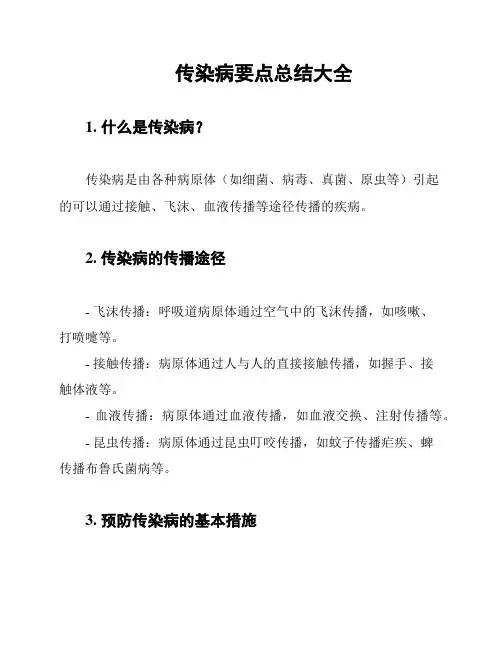 传染病要点总结大全

1. 什么是传染病？

传染病是由各种病原体（如细菌、病毒、真菌、原虫等）引起的可以通过接触、飞沫、血液传播等途径传播的疾病。

2. 传染病的传播途径

- 飞沫传播：呼吸道病原体通过空气中的飞沫传播，如咳嗽、打喷嚏等。

- 接触传播：病原体通过人与人的直接接触传播，如握手、接触体液等。

- 血液传播：病原体通过血液传播，如血液交换、注射传播等。

- 昆虫传播：病原体通过昆虫叮咬传播，如蚊子传播疟疾、蜱传播布鲁氏菌病等。

3. 预防传染病的基本措施